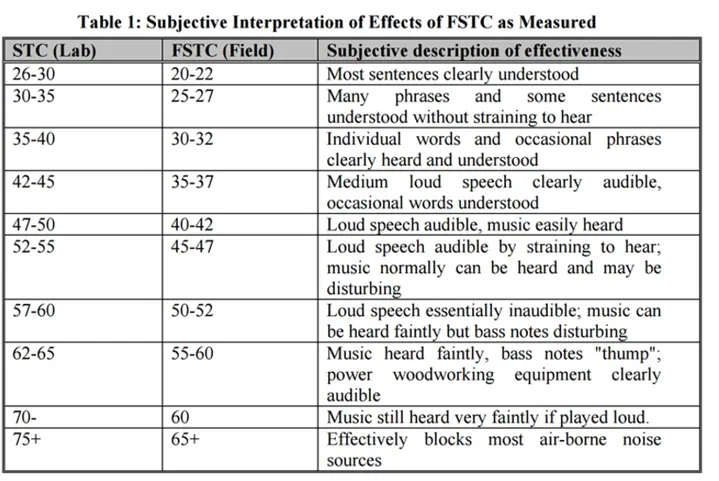 Table 1: Subjective Interpretation of Effects of FSTC as Measured

| STC (Lab) | FSTC (Field) | Subjective description of effectiveness |
|---|---|---|
| 26-30 | 20-22 | Most sentences clearly understood |
| 30-35 | 25-27 | Many phrases and some sentences understood without straining to hear |
| 35-40 | 30-32 | Individual words and occasional phrases clearly heard and understood |
| 42-45 | 35-37 | Medium loud speech clearly audible, occasional words understood |
| 47-50 | 40-42 | Loud speech audible, music easily heard |
| 52-55 | 45-47 | Loud speech audible by straining to hear; music normally can be heard and may be disturbing |
| 57-60 | 50-52 | Loud speech essentially inaudible; music can be heard faintly but bass notes disturbing |
| 62-65 | 55-60 | Music heard faintly, bass notes "thump"; power woodworking equipment clearly audible |
| 70- | 60 | Music still heard very faintly if played loud. |
| 75+ | 65+ | Effectively blocks most air-borne noise sources |